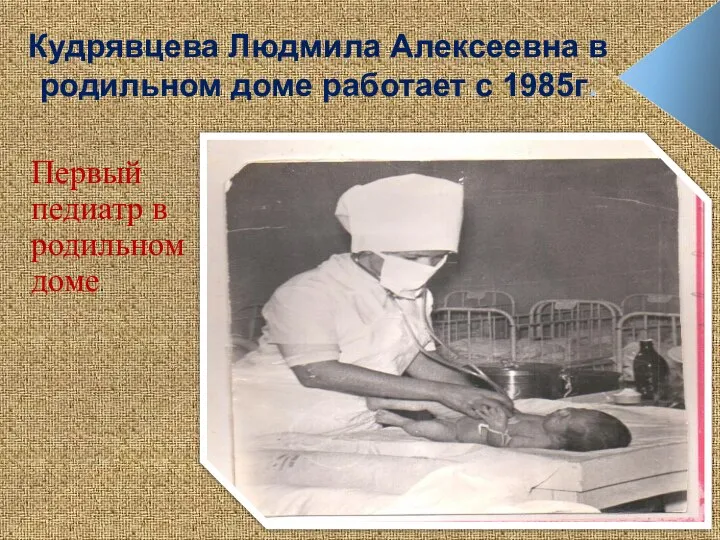 Кудрявцева Людмила Алексеевна в родильном доме работает с 1985г.

Первый педиатр в родильном доме.